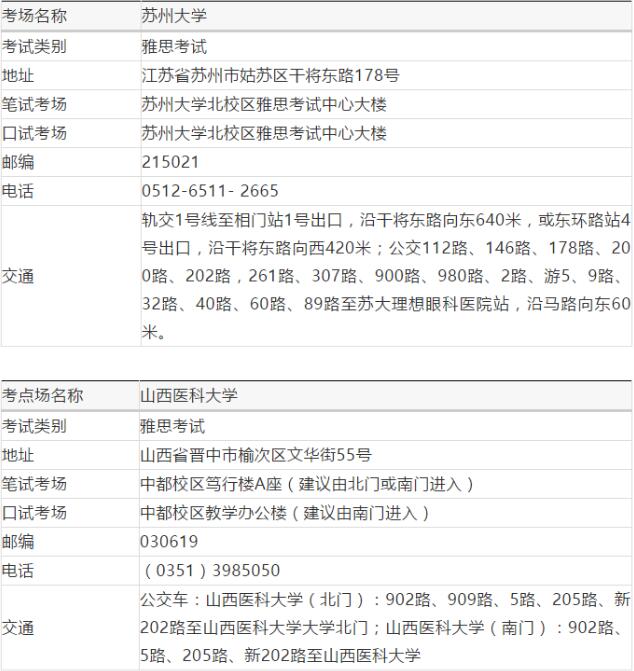 | 考场名称 | 苏州大学 |
|---|---|
| 考试类别 | 雅思考试 |
| 地址 | 江苏省苏州市姑苏区干将东路178号 |
| 笔试考场 | 苏州大学北校区雅思考试中心大楼 |
| 口试考场 | 苏州大学北校区雅思考试中心大楼 |
| 邮编 | 215021 |
| 电话 | 0512-6511- 2665 |
| 交通 | 轨交1号线至相门站1号出口，沿干将东路向东640米，或东环路站4号出口，沿干将东路向西420米；公交112路、146路、178路、200路、202路，261路、307路、900路、980路、2路、游5、9路、32路、40路、60路、89路至苏大理想眼科医院站，沿马路向东60米。 |

| 考点场名称 | 山西医科大学 |
|---|---|
| 考试类别 | 雅思考试 |
| 地址 | 山西省晋中市榆次区文华街55号 |
| 笔试考场 | 中都校区笃行楼A座（建议由北门或南门进入） |
| 口试考场 | 中都校区教学办公楼（建议由南门进入） |
| 邮编 | 030619 |
| 电话 | （0351）3985050 |
| 交通 | 公交车：山西医科大学（北门）：902路、909路、5路、205路、新202路至山西医科大学大学北门；山西医科大学（南门）：902路、5路、205路、新202路至山西医科大学 |